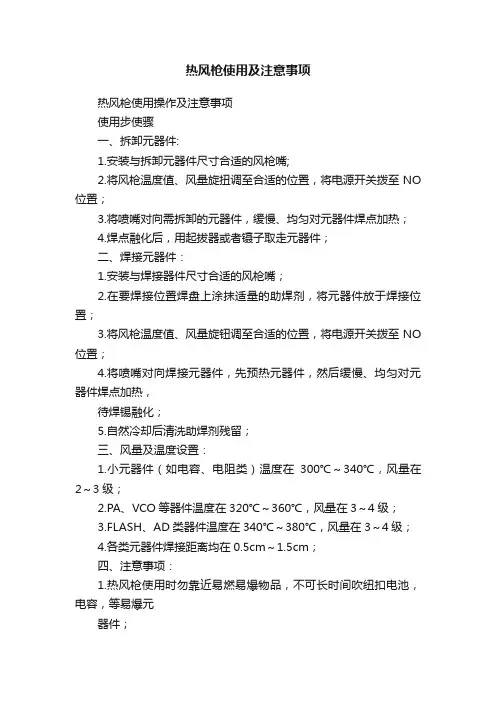 热风枪使用及注意事项

热风枪使用操作及注意事项

使用步使骤

一、拆卸元器件:

1.安装与拆卸元器件尺寸合适的风枪嘴;

2.将风枪温度值、风量旋扭调至合适的位置，将电源开关拨至 NO 位置；

3.将喷嘴对向需拆卸的元器件，缓慢、均匀对元器件焊点加热；

4.焊点融化后，用起拔器或者镊子取走元器件；

二、焊接元器件：

1.安装与焊接器件尺寸合适的风枪嘴；

2.在要焊接位置焊盘上涂抹适量的助焊剂，将元器件放于焊接位置；

3.将风枪温度值、风量旋钮调至合适的位置，将电源开关拨至 NO 位置；

4.将喷嘴对向焊接元器件，先预热元器件，然后缓慢、均匀对元器件焊点加热，

待焊锡融化；

5.自然冷却后清洗助焊剂残留；

三、风量及温度设置：

1.小元器件（如电容、电阻类）温度在 300℃～340℃，风量在 2～3 级；

2.PA、VCO 等器件温度在 320℃～360℃，风量在 3～4 级；

3.FLASH、AD 类器件温度在 340℃～380℃，风量在 3～4 级；

4.各类元器件焊接距离均在 0.5cm～1.5cm；

四、注意事项：

1.热风枪使用时勿靠近易燃易爆物品，不可长时间吹纽扣电池，电容，等易爆元

器件；